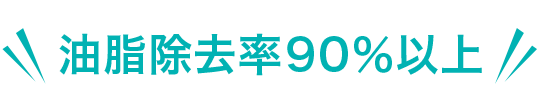 油脂除去率90%以上